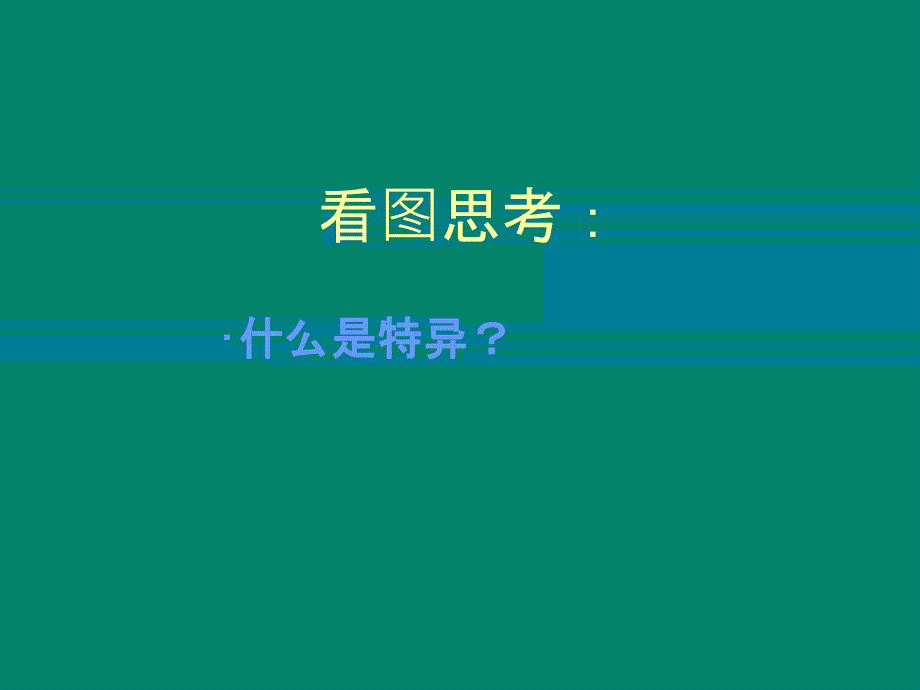 看图思考：

·什么是特异？